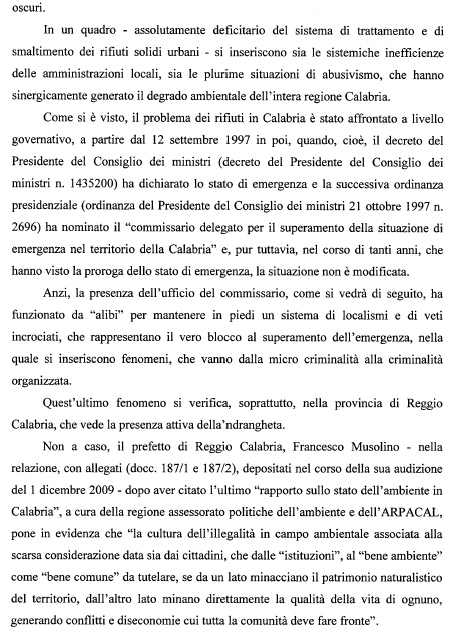 oscuri.

In un quadro - assolutamente deficitario del sistema di trattamento e di smaltimento dei rifiuti solidi urbani - si inseriscono sia le sistemiche inefficienze delle amministrazioni locali, sia le plurime situazioni di abusivismo, che hanno sinergicamente generato il degrado ambientale dell'intera regione Calabria.

Come si è visto, il problema dei rifiuti in Calabria è stato affrontato a livello governativo, a partire dal 12 settembre 1997 in poi, quando, cioè, il decreto del Presidente del Consiglio dei ministri (decreto del Presidente del Consiglio dei ministri n. 1435200) ha dichiarato lo stato di emergenza e la successiva ordinanza presidenziale (ordinanza del Presidente del Consiglio dei ministri 21 ottobre 1997 n. 2696) ha nominato il "commissario delegato per il superamento della situazione di emergenza nel territorio della Calabria" e, pur tuttavia, nel corso di tanti anni, che hanno visto la proroga dello stato di emergenza, la situazione non è modificata.

Anzi, la presenza dell'ufficio del commissario, come si vedrà di seguito, ha funzionato da "alibi" per mantenere in piedi un sistema di localismi e di veti incrociati, che rappresentano il vero blocco al superamento dell'emergenza, nella quale si inseriscono fenomeni, che vanno dalla micro criminalità alla criminalità organizzata.

Quest'ultimo fenomeno si verifica, soprattutto, nella provincia di Reggio Calabria, che vede la presenza attiva della'ndrangheta.

Non a caso, il prefetto di Reggio Calabria, Francesco Musolino - nella relazione, con allegati (docc. 187/1 e 187/2), depositati nel corso della sua audizione del 1 dicembre 2009 - dopo aver citato l'ultimo "rapporto sullo stato dell'ambiente in Calabria", a cura della regione assessorato politiche dell'ambiente e dell'ARPACAL, pone in evidenza che "la cultura dell'illegalità in campo ambientale associata alla scarsa considerazione data sia dai cittadini, che dalle "istituzioni", al "bene ambiente" come "bene comune" da tutelare, se da un lato minacciano il patrimonio naturalistico del territorio, dall'altro lato minano direttamente la qualità della vita di ognuno, generando conflitti e diseconomie cui tutta la comunità deve fare fronte".